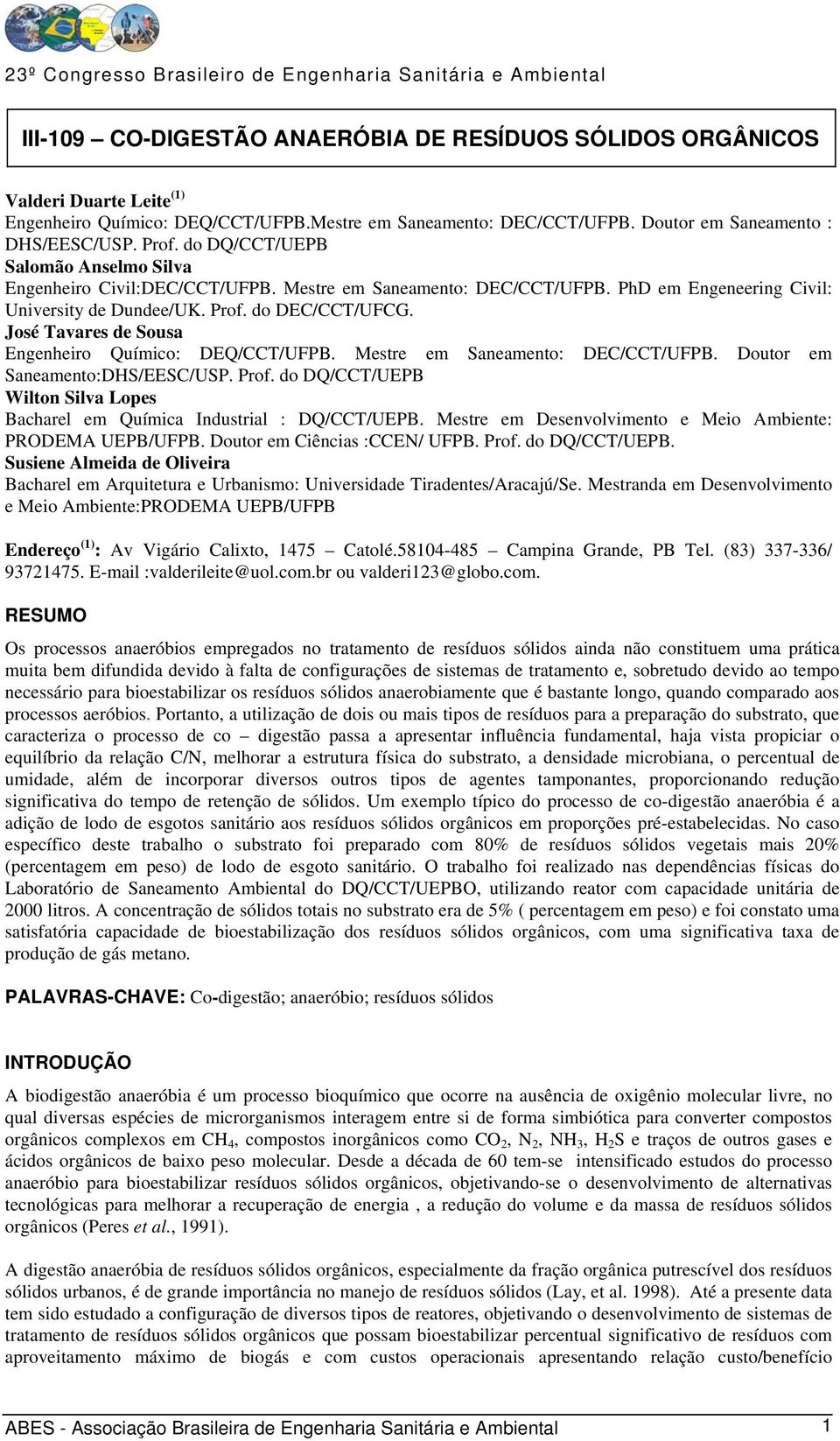 23º Congresso Brasileiro de Engenharia Sanitária e Ambiental

III-109 – CO-DIGESTÃO ANAERÓBIA DE RESÍDUOS SÓLIDOS ORGÂNICOS

Valderi Duarte Leite$^{(1)}$
Engenheiro Químico: DEQ/CCT/UFPB.Mestre em Saneamento: DEC/CCT/UFPB. Doutor em Saneamento : DHS/EESC/USP. Prof. do DQ/CCT/UEPB
Salomão Anselmo Silva
Engenheiro Civil:DEC/CCT/UFPB. Mestre em Saneamento: DEC/CCT/UFPB. PhD em Engeneering Civil: University de Dundee/UK. Prof. do DEC/CCT/UFCG.
José Tavares de Sousa
Engenheiro Químico: DEQ/CCT/UFPB. Mestre em Saneamento: DEC/CCT/UFPB. Doutor em Saneamento:DHS/EESC/USP. Prof. do DQ/CCT/UEPB
Wilton Silva Lopes
Bacharel em Química Industrial : DQ/CCT/UEPB. Mestre em Desenvolvimento e Meio Ambiente: PRODEMA UEPB/UFPB. Doutor em Ciências :CCEN/ UFPB. Prof. do DQ/CCT/UEPB.
Susiene Almeida de Oliveira
Bacharel em Arquitetura e Urbanismo: Universidade Tiradentes/Aracajú/Se. Mestranda em Desenvolvimento e Meio Ambiente:PRODEMA UEPB/UFPB

Endereço$^{(1)}$: Av Vigário Calixto, 1475 – Catolé.58104-485 – Campina Grande, PB Tel. (83) 337-336/ 93721475. E-mail :valderileite@uol.com.br ou valderi123@globo.com.

RESUMO

Os processos anaeróbios empregados no tratamento de resíduos sólidos ainda não constituem uma prática muita bem difundida devido à falta de configurações de sistemas de tratamento e, sobretudo devido ao tempo necessário para bioestabilizar os resíduos sólidos anaerobiamente que é bastante longo, quando comparado aos processos aeróbios. Portanto, a utilização de dois ou mais tipos de resíduos para a preparação do substrato, que caracteriza o processo de co – digestão passa a apresentar influência fundamental, haja vista propiciar o equilíbrio da relação C/N, melhorar a estrutura física do substrato, a densidade microbiana, o percentual de umidade, além de incorporar diversos outros tipos de agentes tamponantes, proporcionando redução significativa do tempo de retenção de sólidos. Um exemplo típico do processo de co-digestão anaeróbia é a adição de lodo de esgotos sanitário aos resíduos sólidos orgânicos em proporções pré-estabelecidas. No caso específico deste trabalho o substrato foi preparado com 80% de resíduos sólidos vegetais mais 20% (percentagem em peso) de lodo de esgoto sanitário. O trabalho foi realizado nas dependências físicas do Laboratório de Saneamento Ambiental do DQ/CCT/UEPBO, utilizando reator com capacidade unitária de 2000 litros. A concentração de sólidos totais no substrato era de 5% ( percentagem em peso) e foi constato uma satisfatória capacidade de bioestabilização dos resíduos sólidos orgânicos, com uma significativa taxa de produção de gás metano.

PALAVRAS-CHAVE: Co-digestão; anaeróbio; resíduos sólidos

INTRODUÇÃO

A biodigestão anaeróbia é um processo bioquímico que ocorre na ausência de oxigênio molecular livre, no qual diversas espécies de microrganismos interagem entre si de forma simbiótica para converter compostos orgânicos complexos em $CH_4$, compostos inorgânicos como $CO_2$, $N_2$, $NH_3$, $H_2S$ e traços de outros gases e ácidos orgânicos de baixo peso molecular. Desde a década de 60 tem-se intensificado estudos do processo anaeróbio para bioestabilizar resíduos sólidos orgânicos, objetivando-se o desenvolvimento de alternativas tecnológicas para melhorar a recuperação de energia , a redução do volume e da massa de resíduos sólidos orgânicos (Peres et al., 1991).

A digestão anaeróbia de resíduos sólidos orgânicos, especialmente da fração orgânica putrescível dos resíduos sólidos urbanos, é de grande importância no manejo de resíduos sólidos (Lay, et al. 1998). Até a presente data tem sido estudado a configuração de diversos tipos de reatores, objetivando o desenvolvimento de sistemas de tratamento de resíduos sólidos orgânicos que possam bioestabilizar percentual significativo de resíduos com aproveitamento máximo de biogás e com custos operacionais apresentando relação custo/benefício

ABES - Associação Brasileira de Engenharia Sanitária e Ambiental 1